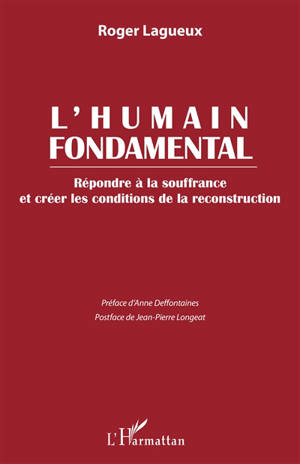 Roger Lagueux

L'HUMAIN FONDAMENTAL

Répondre à la souffrance et créer les conditions de la reconstruction

Préface d'Anne Deffontaines
Postface de Jean-Pierre Longeat

L'Harmattan